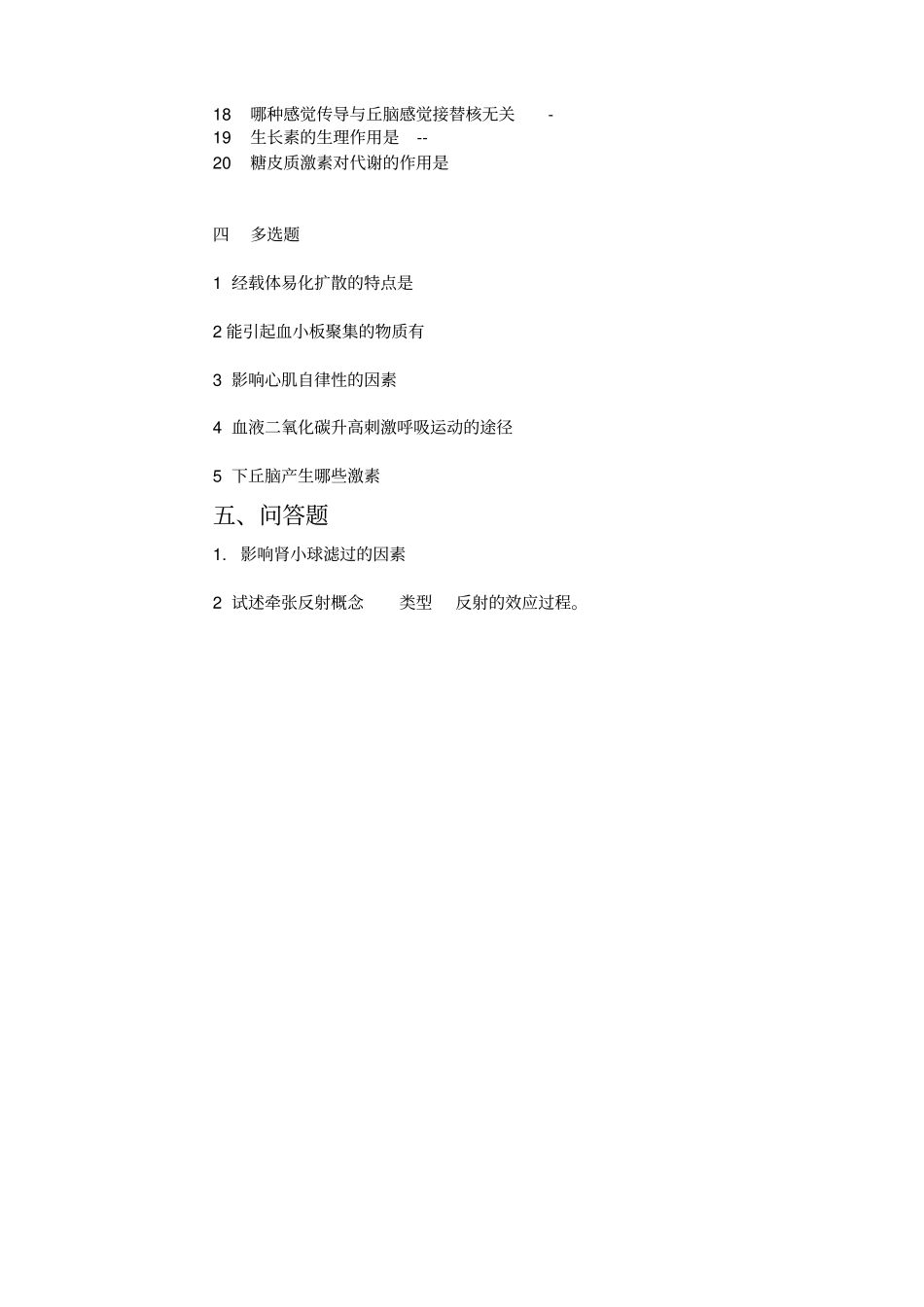 18 哪种感觉传导与丘脑感觉接替核无关 -
19 生长素的生理作用是 --
20 糖皮质激素对代谢的作用是

四 多选题

1 经载体易化扩散的特点是

2 能引起血小板聚集的物质有

3 影响心肌自律性的因素

4 血液二氧化碳升高刺激呼吸运动的途径

5 下丘脑产生哪些激素

五、问答题

1. 影响肾小球滤过的因素

2 试述牵张反射概念 类型 反射的效应过程。